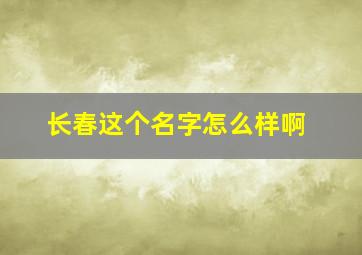 长春这个名字怎么样啊